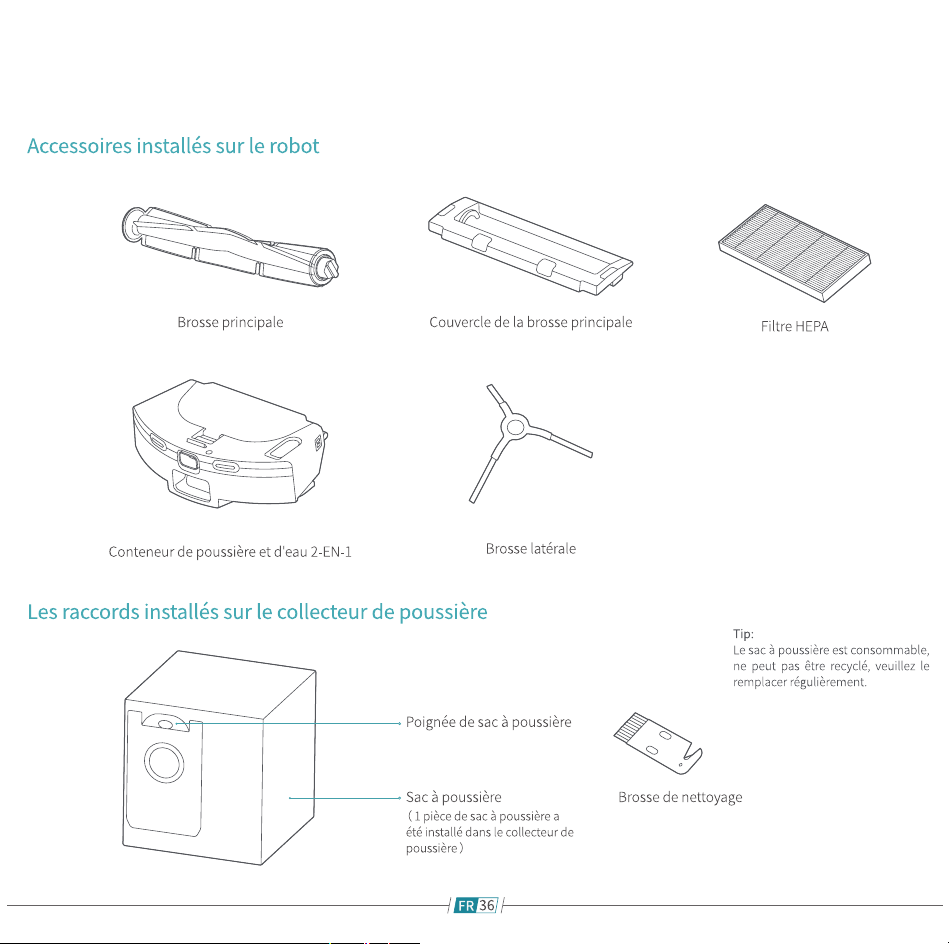 Accessoires installés sur le robot

Brosse principale

Couvercle de la brosse principale

Filtre HEPA

Conteneur de poussière et d'eau 2-EN-1

Brosse latérale

Les raccords installés sur le collecteur de poussière

Tip:
Le sac à poussière est consommable, ne peut pas être recyclé, veuillez le remplacer régulièrement.

Poignée de sac à poussière

Sac à poussière
(1 pièce de sac à poussière a été installé dans le collecteur de poussière)

Brosse de nettoyage

FR 36